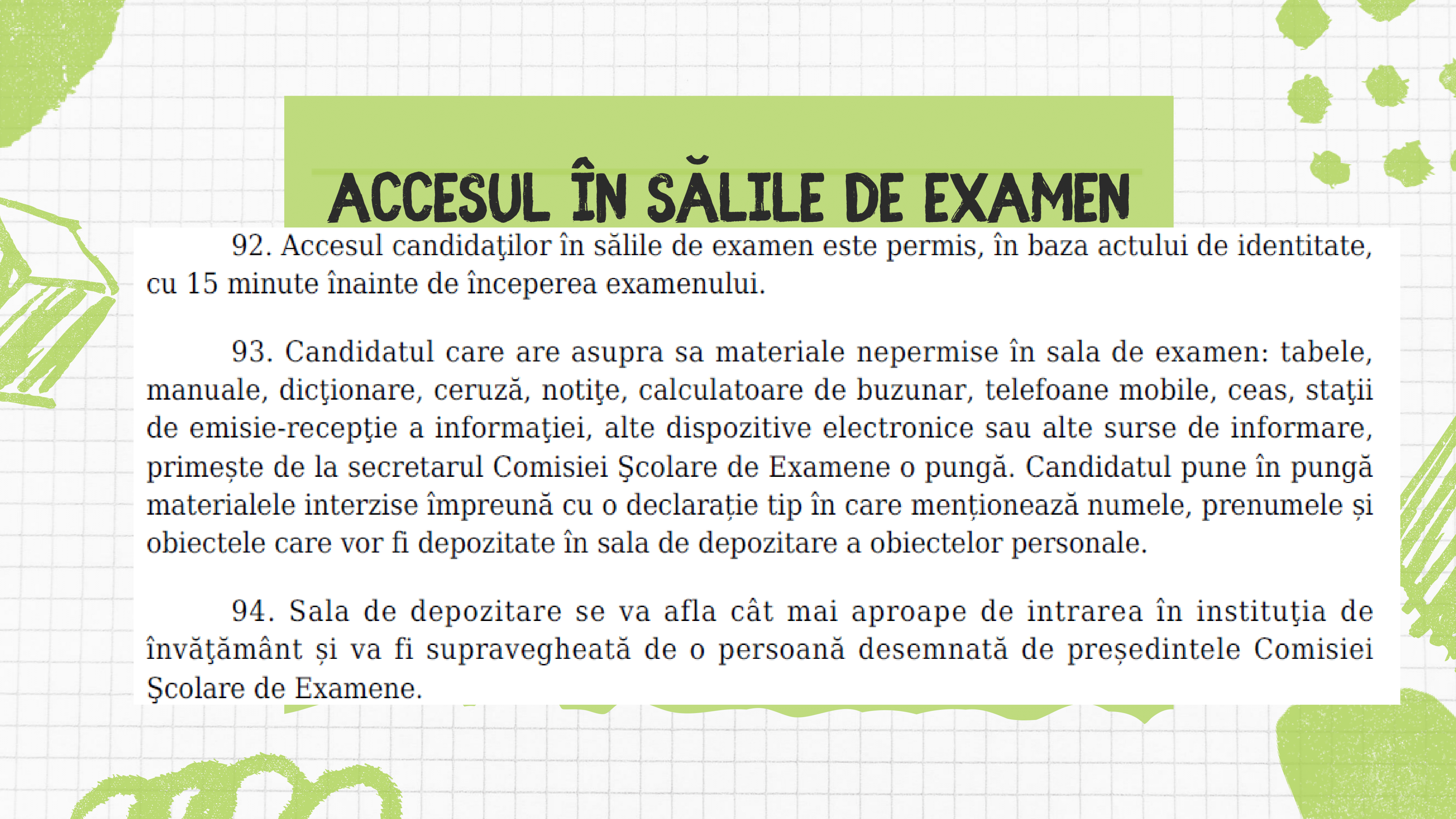 ACCESUL ÎN SĂLILE DE EXAMEN

92. Accesul candidaţilor în sălile de examen este permis, în baza actului de identitate, cu 15 minute înainte de începerea examenului.

93. Candidatul care are asupra sa materiale nepermise în sala de examen: tabele, manuale, dicţionare, ceruză, notiţe, calculatoare de buzunar, telefoane mobile, ceas, staţii de emisie-recepţie a informaţiei, alte dispozitive electronice sau alte surse de informare, primește de la secretarul Comisiei Şcolare de Examene o pungă. Candidatul pune în pungă materialele interzise împreună cu o declarație tip în care menționează numele, prenumele și obiectele care vor fi depozitate în sala de depozitare a obiectelor personale.

94. Sala de depozitare se va afla cât mai aproape de intrarea în instituţia de învăţământ și va fi supravegheată de o persoană desemnată de președintele Comisiei Şcolare de Examene.